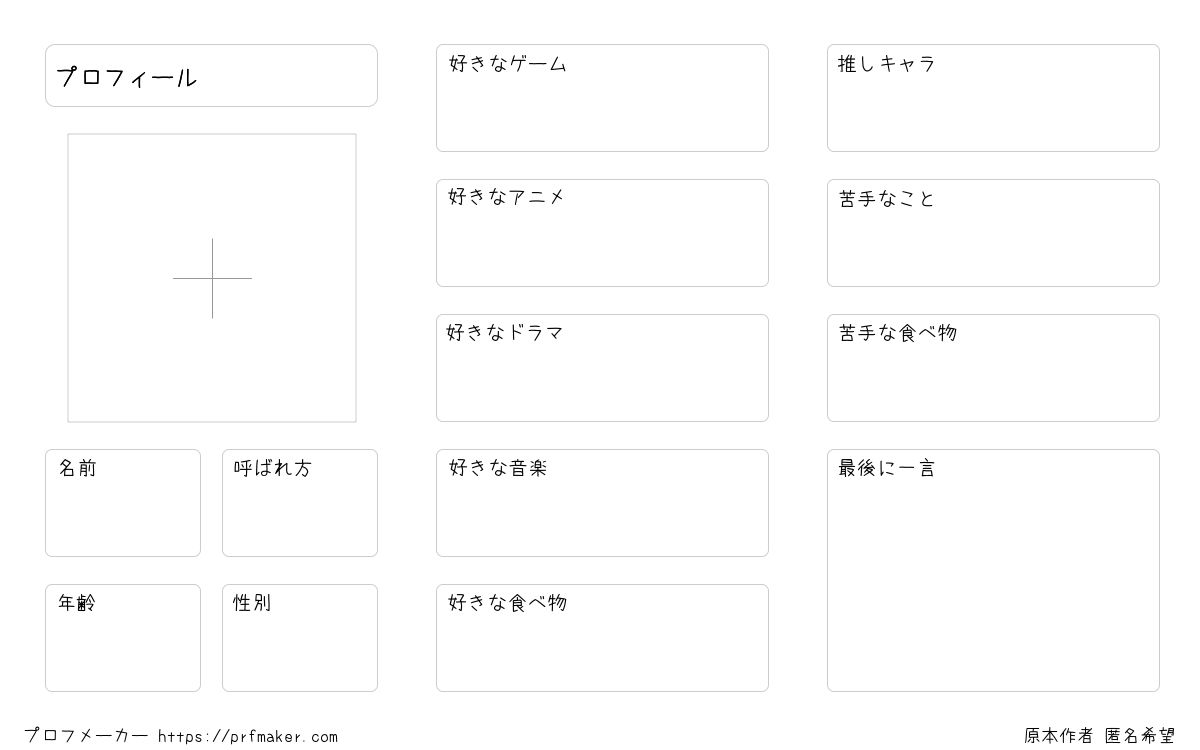 プロフィール

名前

呼ばれ方

年齢

性別

好きなゲーム

好きなアニメ

好きなドラマ

好きな音楽

好きな食べ物

推しキャラ

苦手なこと

苦手な食べ物

最後に一言

プロフメーカー https://prfmaker.com

原本作者 匿名希望